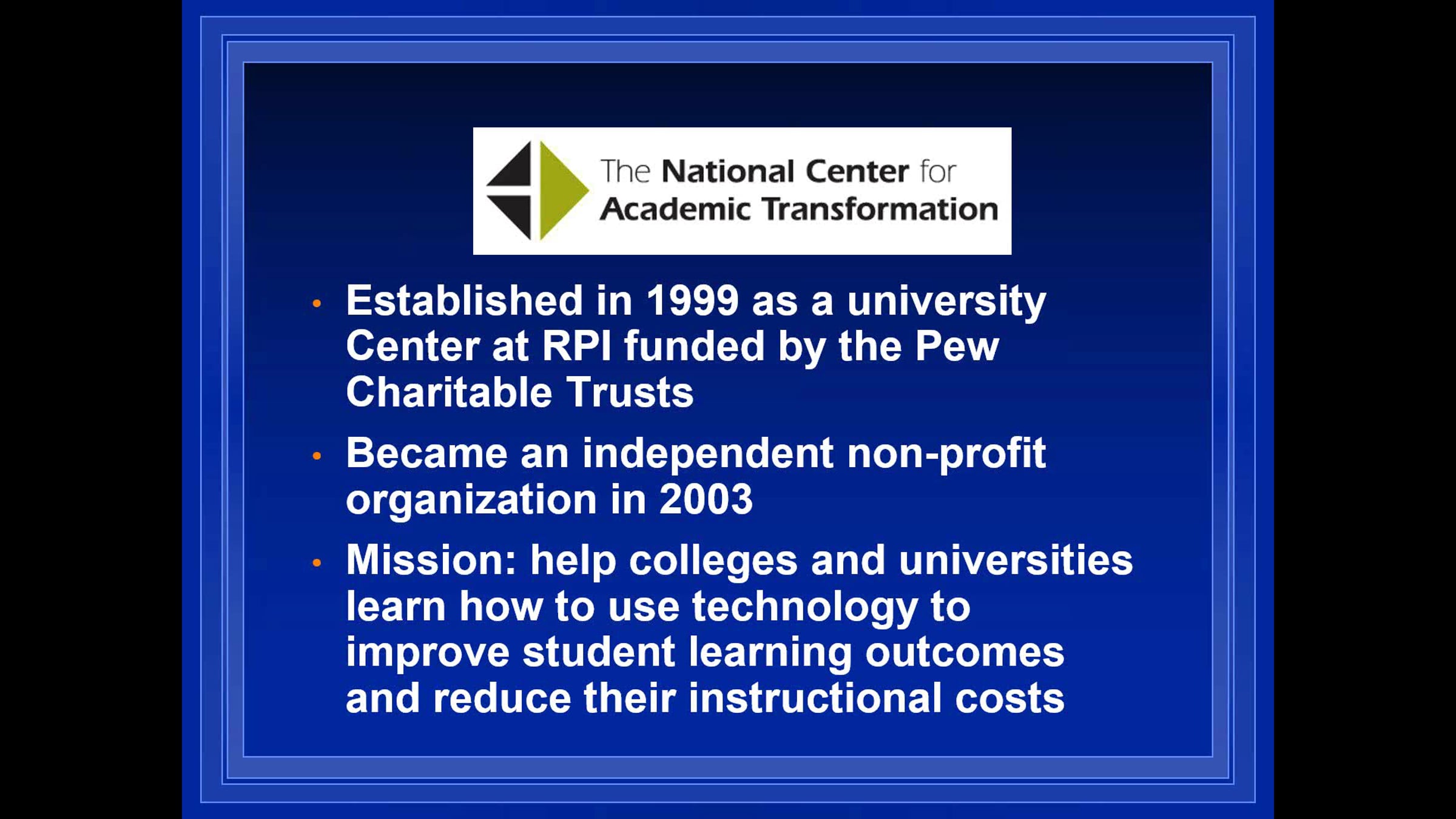 The National Center for
Academic Transformation

• Established in 1999 as a university Center at RPI funded by the Pew Charitable Trusts

• Became an independent non-profit organization in 2003

• Mission: help colleges and universities learn how to use technology to improve student learning outcomes and reduce their instructional costs